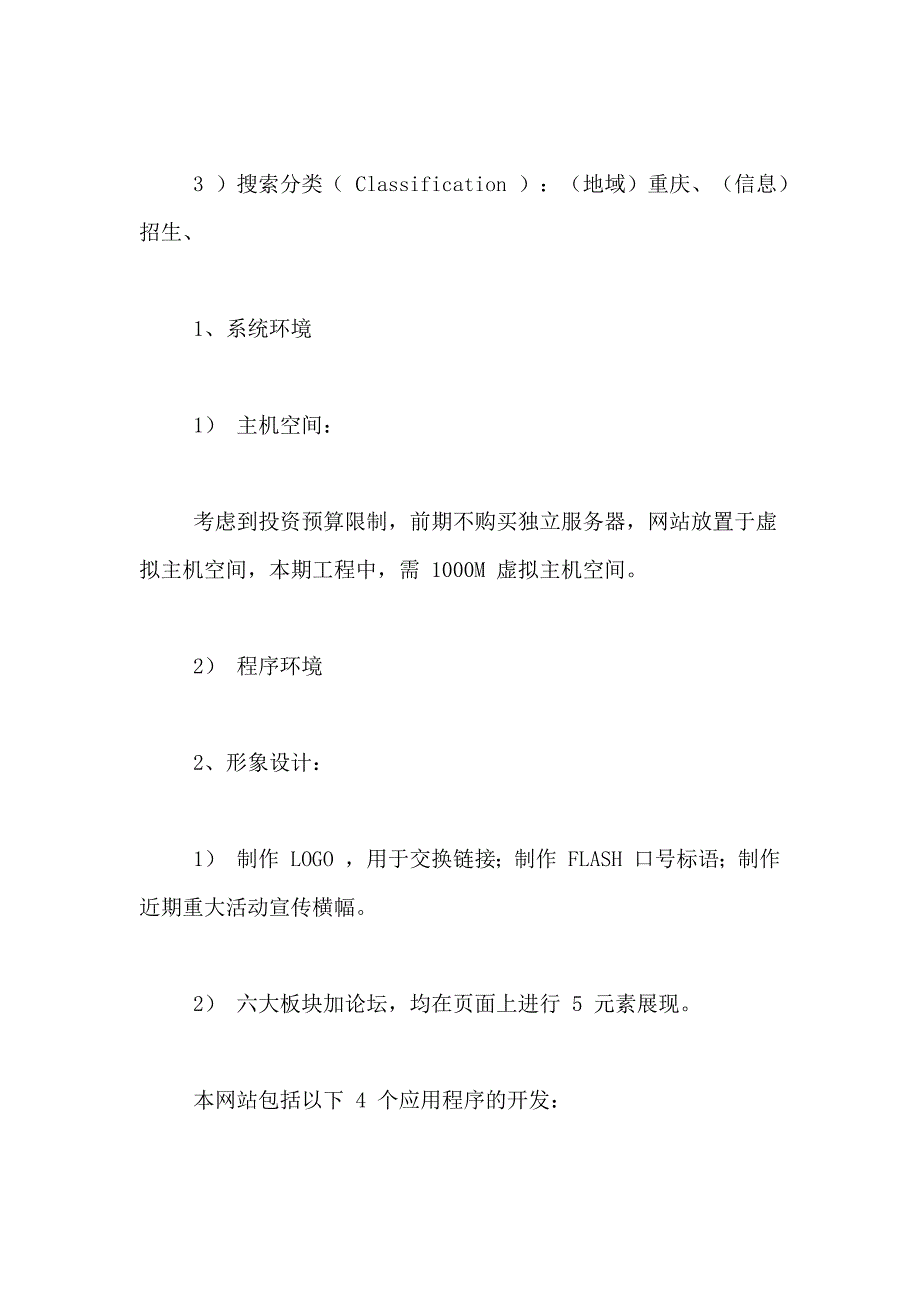 3 ）搜索分类（ Classification ）：（地域）重庆、（信息）招生、

1、系统环境

1） 主机空间：

考虑到投资预算限制，前期不购买独立服务器，网站放置于虚拟主机空间，本期工程中，需 1000M 虚拟主机空间。

2） 程序环境

2、形象设计：

1） 制作 LOGO ，用于交换链接；制作 FLASH 口号标语；制作近期重大活动宣传横幅。

2） 六大板块加论坛，均在页面上进行 5 元素展现。

本网站包括以下 4 个应用程序的开发：